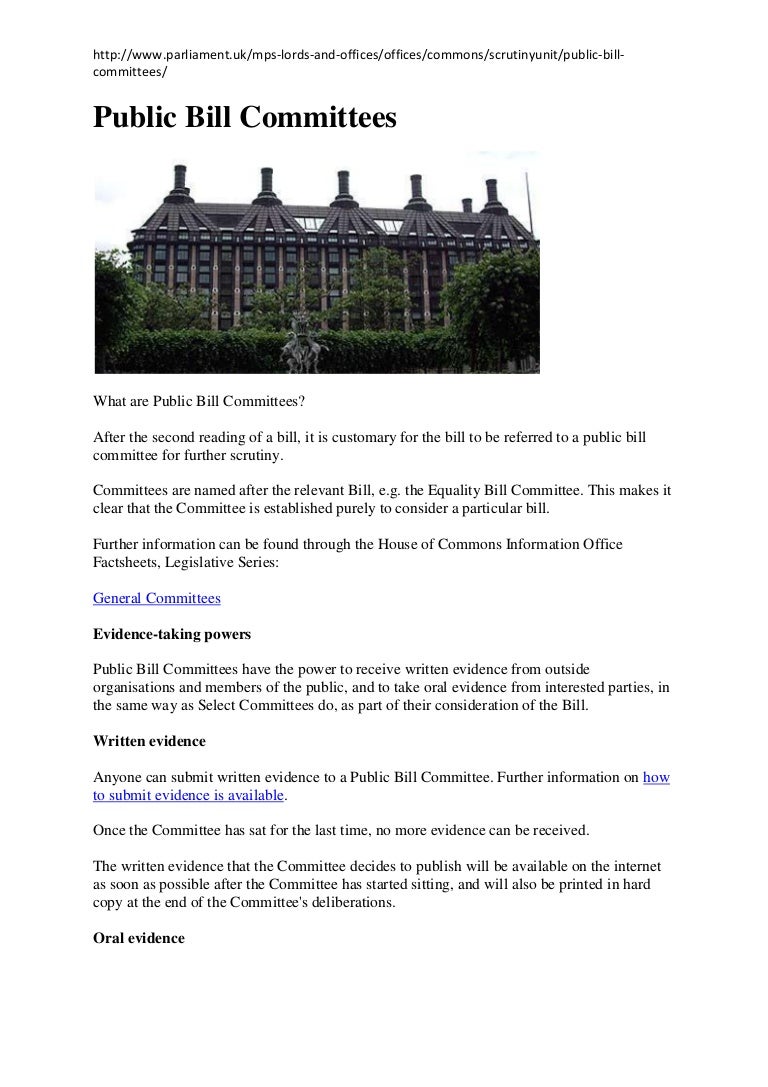 http://www.parliament.uk/mps-lords-and-offices/offices/commons/scrutinyunit/public-bill-committees/

Public Bill Committees

What are Public Bill Committees?

After the second reading of a bill, it is customary for the bill to be referred to a public bill committee for further scrutiny.

Committees are named after the relevant Bill, e.g. the Equality Bill Committee. This makes it clear that the Committee is established purely to consider a particular bill.

Further information can be found through the House of Commons Information Office Factsheets, Legislative Series:

General Committees

Evidence-taking powers

Public Bill Committees have the power to receive written evidence from outside organisations and members of the public, and to take oral evidence from interested parties, in the same way as Select Committees do, as part of their consideration of the Bill.

Written evidence

Anyone can submit written evidence to a Public Bill Committee. Further information on how to submit evidence is available.

Once the Committee has sat for the last time, no more evidence can be received.

The written evidence that the Committee decides to publish will be available on the internet as soon as possible after the Committee has started sitting, and will also be printed in hard copy at the end of the Committee's deliberations.

Oral evidence